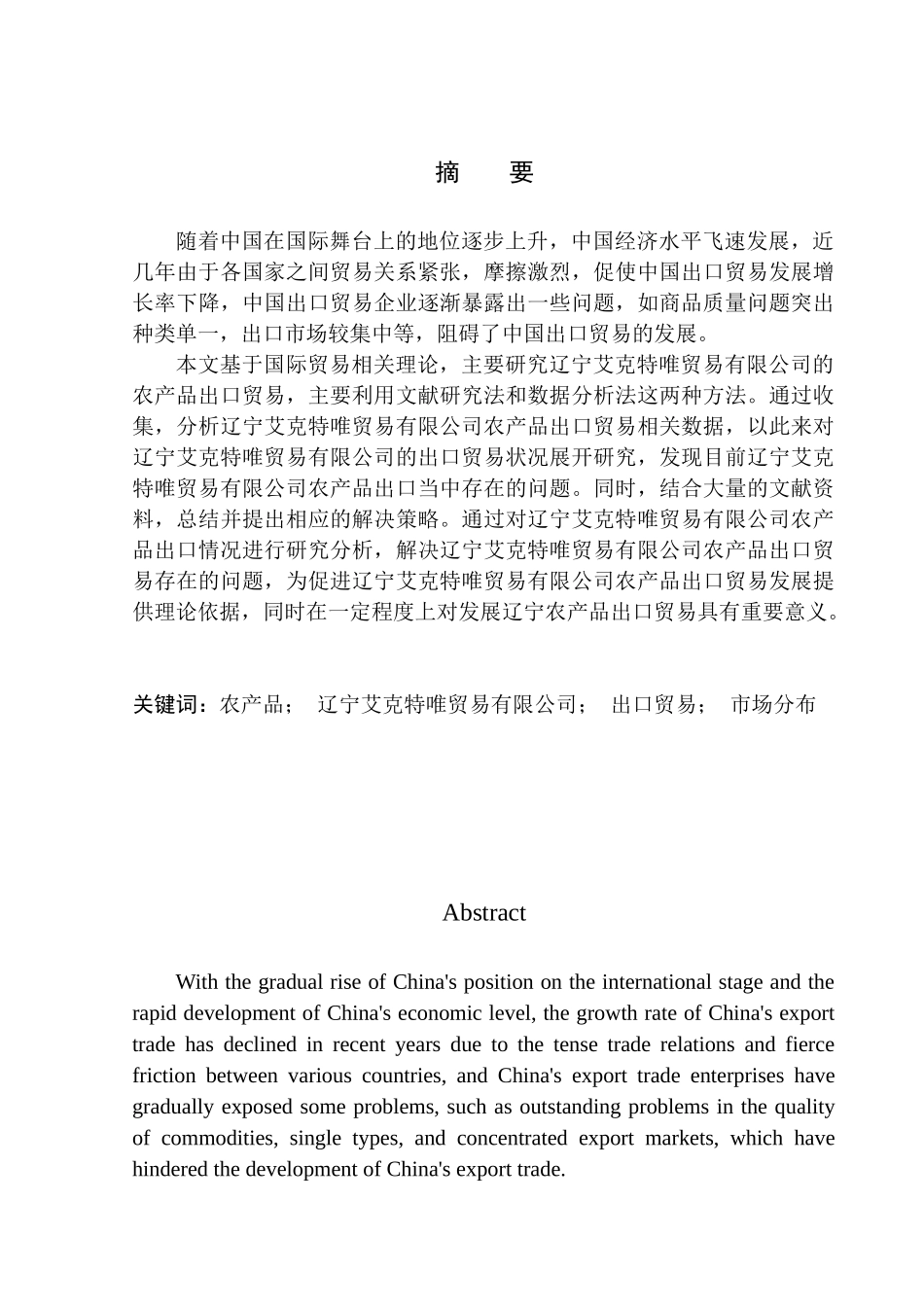 摘　要

随着中国在国际舞台上的地位逐步上升，中国经济水平飞速发展，近几年由于各国家之间贸易关系紧张，摩擦激烈，促使中国出口贸易发展增长率下降，中国出口贸易企业逐渐暴露出一些问题，如商品质量问题突出种类单一，出口市场较集中等，阻碍了中国出口贸易的发展。

本文基于国际贸易相关理论，主要研究辽宁艾克特唯贸易有限公司的农产品出口贸易，主要利用文献研究法和数据分析法这两种方法。通过收集，分析辽宁艾克特唯贸易有限公司农产品出口贸易相关数据，以此来对辽宁艾克特唯贸易有限公司的出口贸易状况展开研究，发现目前辽宁艾克特唯贸易有限公司农产品出口当中存在的问题。同时，结合大量的文献资料，总结并提出相应的解决策略。通过对辽宁艾克特唯贸易有限公司农产品出口情况进行研究分析，解决辽宁艾克特唯贸易有限公司农产品出口贸易存在的问题，为促进辽宁艾克特唯贸易有限公司农产品出口贸易发展提供理论依据，同时在一定程度上对发展辽宁农产品出口贸易具有重要意义。

关键词：农产品；　辽宁艾克特唯贸易有限公司；　出口贸易；　市场分布

Abstract

With the gradual rise of China's position on the international stage and the rapid development of China's economic level, the growth rate of China's export trade has declined in recent years due to the tense trade relations and fierce friction between various countries, and China's export trade enterprises have gradually exposed some problems, such as outstanding problems in the quality of commodities, single types, and concentrated export markets, which have hindered the development of China's export trade.